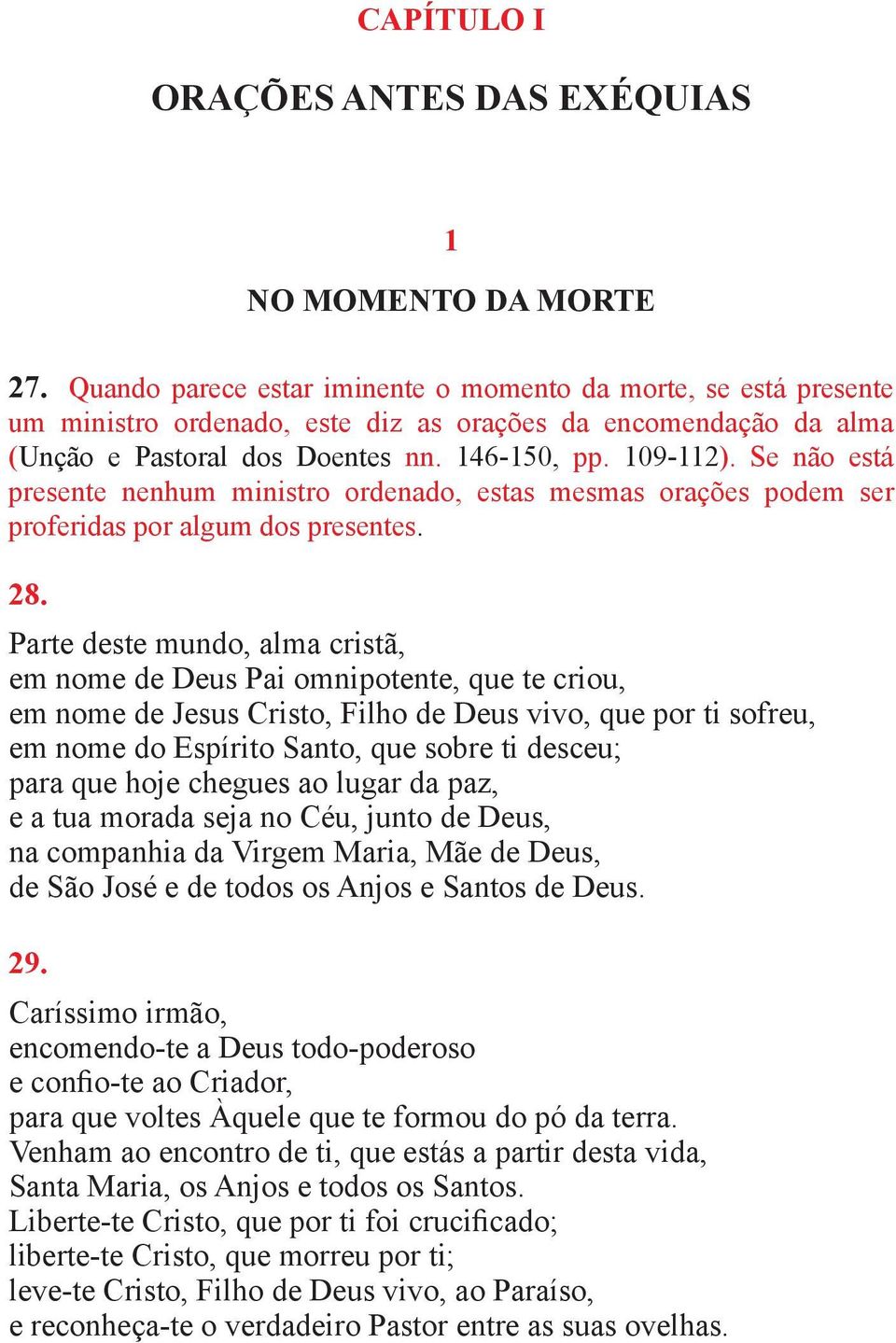 CAPÍTULO I

ORAÇÕES ANTES DAS EXÉQUIAS

1

NO MOMENTO DA MORTE

27. Quando parece estar iminente o momento da morte, se está presente um ministro ordenado, este diz as orações da encomendação da alma (Unção e Pastoral dos Doentes nn. 146-150, pp. 109-112). Se não está presente nenhum ministro ordenado, estas mesmas orações podem ser proferidas por algum dos presentes.

28.

Parte deste mundo, alma cristã,
em nome de Deus Pai omnipotente, que te criou,
em nome de Jesus Cristo, Filho de Deus vivo, que por ti sofreu,
em nome do Espírito Santo, que sobre ti desceu;
para que hoje chegues ao lugar da paz,
e a tua morada seja no Céu, junto de Deus,
na companhia da Virgem Maria, Mãe de Deus,
de São José e de todos os Anjos e Santos de Deus.

29.

Caríssimo irmão,
encomendo-te a Deus todo-poderoso
e confio-te ao Criador,
para que voltes Àquele que te formou do pó da terra.
Venham ao encontro de ti, que estás a partir desta vida,
Santa Maria, os Anjos e todos os Santos.
Liberte-te Cristo, que por ti foi crucificado;
liberte-te Cristo, que morreu por ti;
leve-te Cristo, Filho de Deus vivo, ao Paraíso,
e reconheça-te o verdadeiro Pastor entre as suas ovelhas.